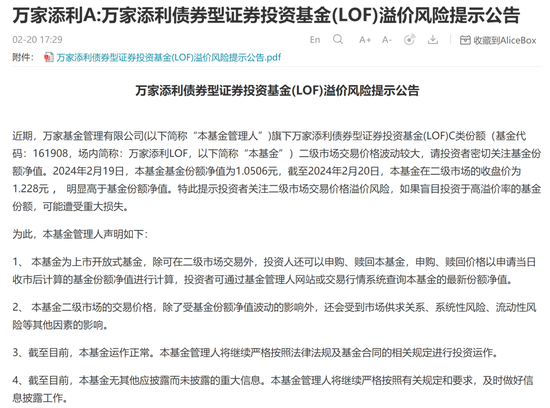 万家添利A:万家添利债券型证券投资基金(LOF)溢价风险提示公告

02-20 17:29

En A+ A- 收藏到AliceBox

附件： 万家添利债券型证券投资基金(LOF)溢价风险提示公告.pdf

万家添利债券型证券投资基金(LOF)溢价风险提示公告

近期，万家基金管理有限公司(以下简称“本基金管理人”)旗下万家添利债券型证券投资基金(LOF)C类份额（基金代码：161908，场内简称：万家添利LOF，以下简称“本基金”）二级市场交易价格波动较大，请投资者密切关注基金份额净值。2024年2月19日，本基金基金份额净值为1.0506元，截至2024年2月20日，本基金在二级市场的收盘价为1.228元， 明显高于基金份额净值。特此提示投资者关注二级市场交易价格溢价风险，如果盲目投资于高溢价率的基金份额，可能遭受重大损失。

为此，本基金管理人声明如下：

1、 本基金为上市开放式基金，除可在二级市场交易外，投资人还可以申购、赎回本基金，申购、赎回价格以申请当日收市后计算的基金份额净值进行计算，投资者可通过基金管理人网站或交易行情系统查询本基金的最新份额净值。

2、 本基金二级市场的交易价格，除了受基金份额净值波动的影响外，还会受到市场供求关系、系统性风险、流动性风险等其他因素的影响。

3、截至目前，本基金运作正常。本基金管理人将继续严格按照法律法规及基金合同的相关规定进行投资运作。

4、截至目前，本基金无其他应披露而未披露的重大信息。本基金管理人将继续严格按照有关规定和要求，及时做好信息披露工作。